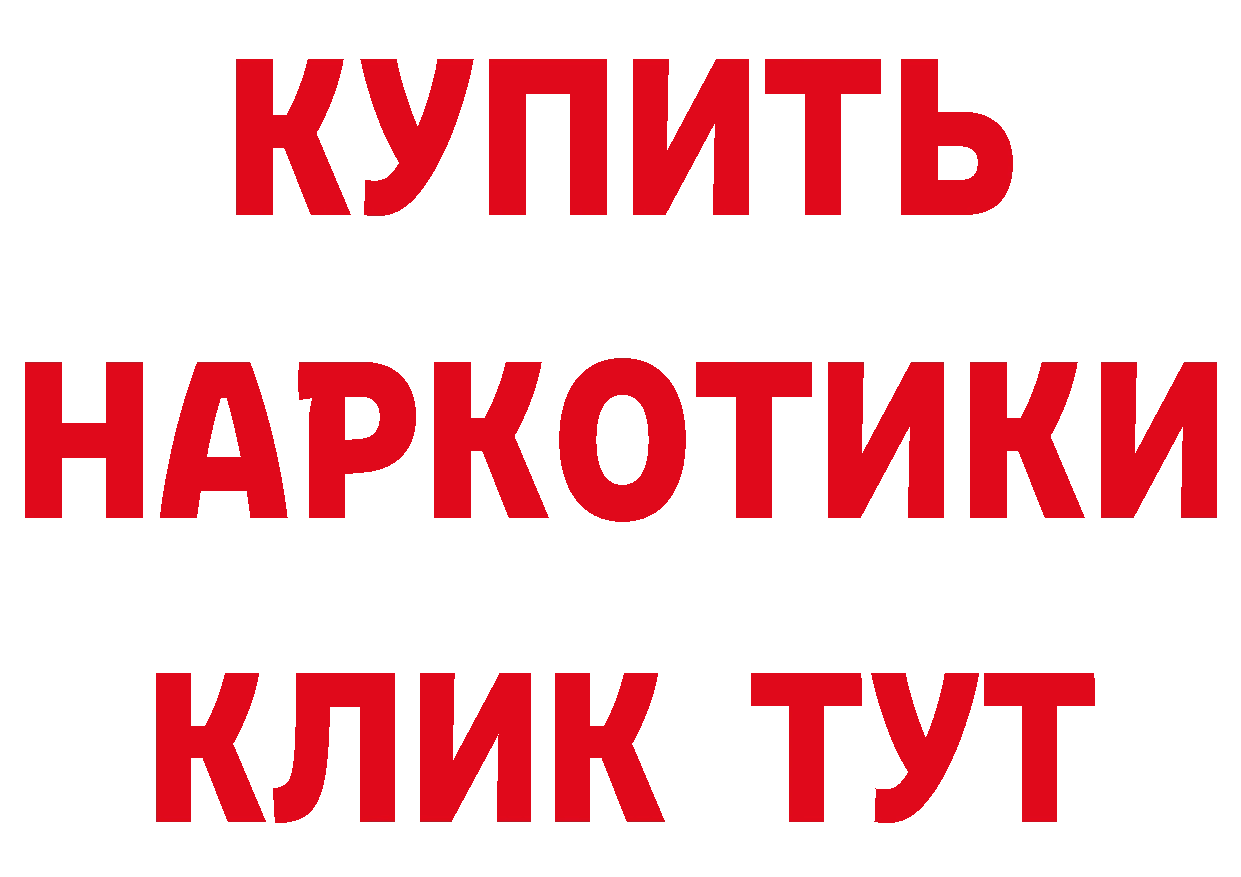 КУПИТЬ
НАРКОТИКИ
КЛИК ТУТ